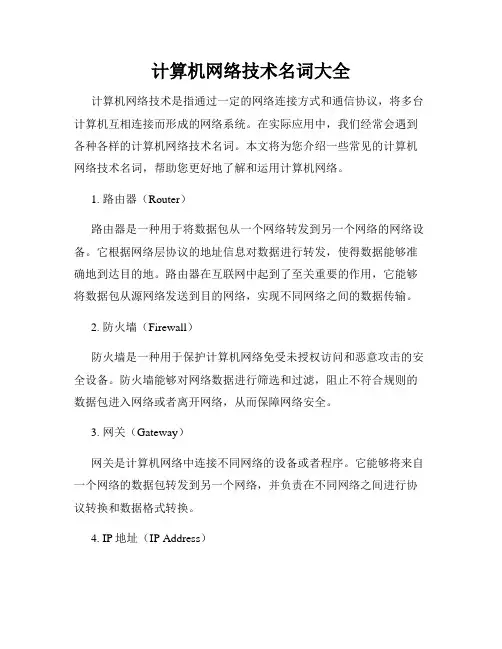 计算机网络技术名词大全

计算机网络技术是指通过一定的网络连接方式和通信协议，将多台计算机互相连接而形成的网络系统。在实际应用中，我们经常会遇到各种各样的计算机网络技术名词。本文将为您介绍一些常见的计算机网络技术名词，帮助您更好地了解和运用计算机网络。

1. 路由器（Router）

路由器是一种用于将数据包从一个网络转发到另一个网络的网络设备。它根据网络层协议的地址信息对数据进行转发，使得数据能够准确地到达目的地。路由器在互联网中起到了至关重要的作用，它能够将数据包从源网络发送到目的网络，实现不同网络之间的数据传输。

2. 防火墙（Firewall）

防火墙是一种用于保护计算机网络免受未授权访问和恶意攻击的安全设备。防火墙能够对网络数据进行筛选和过滤，阻止不符合规则的数据包进入网络或者离开网络，从而保障网络安全。

3. 网关（Gateway）

网关是计算机网络中连接不同网络的设备或者程序。它能够将来自一个网络的数据包转发到另一个网络，并负责在不同网络之间进行协议转换和数据格式转换。

4. IP 地址（IP Address）